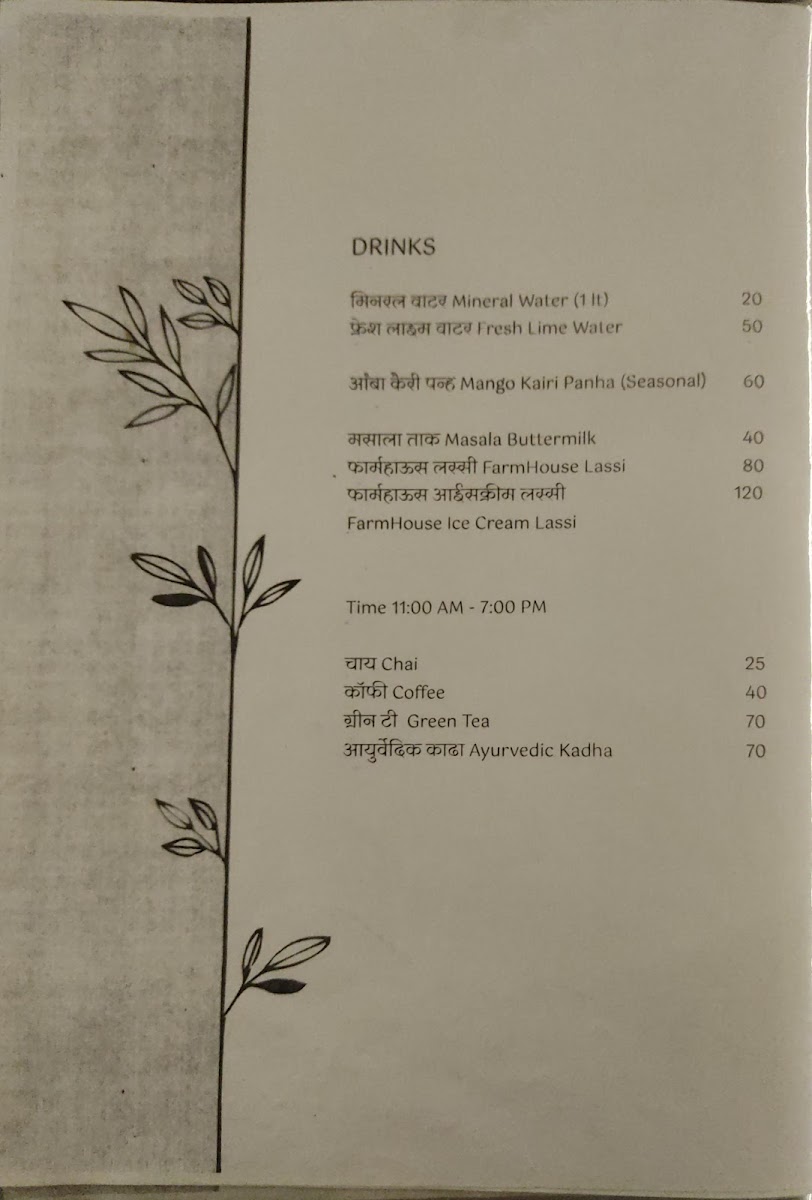 DRINKS

मिनरल वाटर Mineral Water (1 lt) 20
फ्रेश लाइम वाटर Fresh Lime Water 50

आंबा कैरी पन्ह Mango Kairi Panha (Seasonal) 60

मसाला ताक Masala Buttermilk 40
फार्महाऊस लस्सी FarmHouse Lassi 80
फार्महाऊस आईसक्रीम लस्सी FarmHouse Ice Cream Lassi 120

Time 11:00 AM - 7:00 PM

चाय Chai 25
कॉफी Coffee 40
ग्रीन टी Green Tea 70
आयुर्वेदिक काढा Ayurvedic Kadha 70